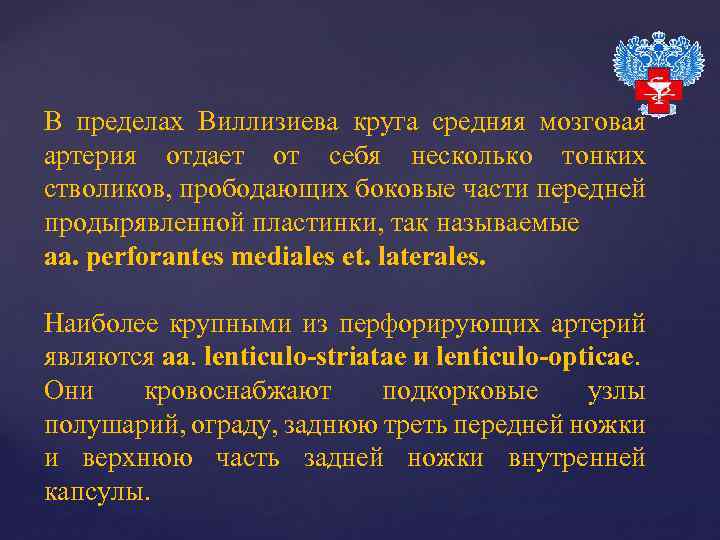 В пределах Виллизиева круга средняя мозговая артерия отдает от себя несколько тонких стволиков, прободающих боковые части передней продырявленной пластинки, так называемые aa. perforantes mediales et. laterales.

Наиболее крупными из перфорирующих артерий являются aa. lenticulo-striatae и lenticulo-opticae. Они кровоснабжают подкорковые узлы полушарий, ограду, заднюю треть передней ножки и верхнюю часть задней ножки внутренней капсулы.